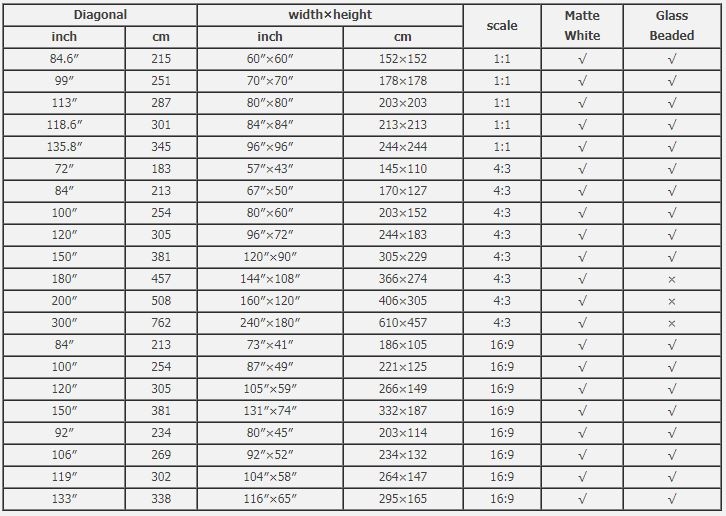 | Diagonal | | width×height | | scale | Matte White | Glass Beaded |
|---|---|---|---|---|---|---|
| inch | cm | inch | cm | | | |
| 84.6″ | 215 | 60″×60″ | 152×152 | 1:1 | √ | √ |
| 99″ | 251 | 70″×70″ | 178×178 | 1:1 | √ | √ |
| 113″ | 287 | 80″×80″ | 203×203 | 1:1 | √ | √ |
| 118.6″ | 301 | 84″×84″ | 213×213 | 1:1 | √ | √ |
| 135.8″ | 345 | 96″×96″ | 244×244 | 1:1 | √ | √ |
| 72″ | 183 | 57″×43″ | 145×110 | 4:3 | √ | √ |
| 84″ | 213 | 67″×50″ | 170×127 | 4:3 | √ | √ |
| 100″ | 254 | 80″×60″ | 203×152 | 4:3 | √ | √ |
| 120″ | 305 | 96″×72″ | 244×183 | 4:3 | √ | √ |
| 150″ | 381 | 120″×90″ | 305×229 | 4:3 | √ | √ |
| 180″ | 457 | 144″×108″ | 366×274 | 4:3 | √ | × |
| 200″ | 508 | 160″×120″ | 406×305 | 4:3 | √ | × |
| 300″ | 762 | 240″×180″ | 610×457 | 4:3 | √ | × |
| 84″ | 213 | 73″×41″ | 186×105 | 16:9 | √ | √ |
| 100″ | 254 | 87″×49″ | 221×125 | 16:9 | √ | √ |
| 120″ | 305 | 105″×59″ | 266×149 | 16:9 | √ | √ |
| 150″ | 381 | 131″×74″ | 332×187 | 16:9 | √ | √ |
| 92″ | 234 | 80″×45″ | 203×114 | 16:9 | √ | √ |
| 106″ | 269 | 92″×52″ | 234×132 | 16:9 | √ | √ |
| 119″ | 302 | 104″×58″ | 264×147 | 16:9 | √ | √ |
| 133″ | 338 | 116″×65″ | 295×165 | 16:9 | √ | √ |